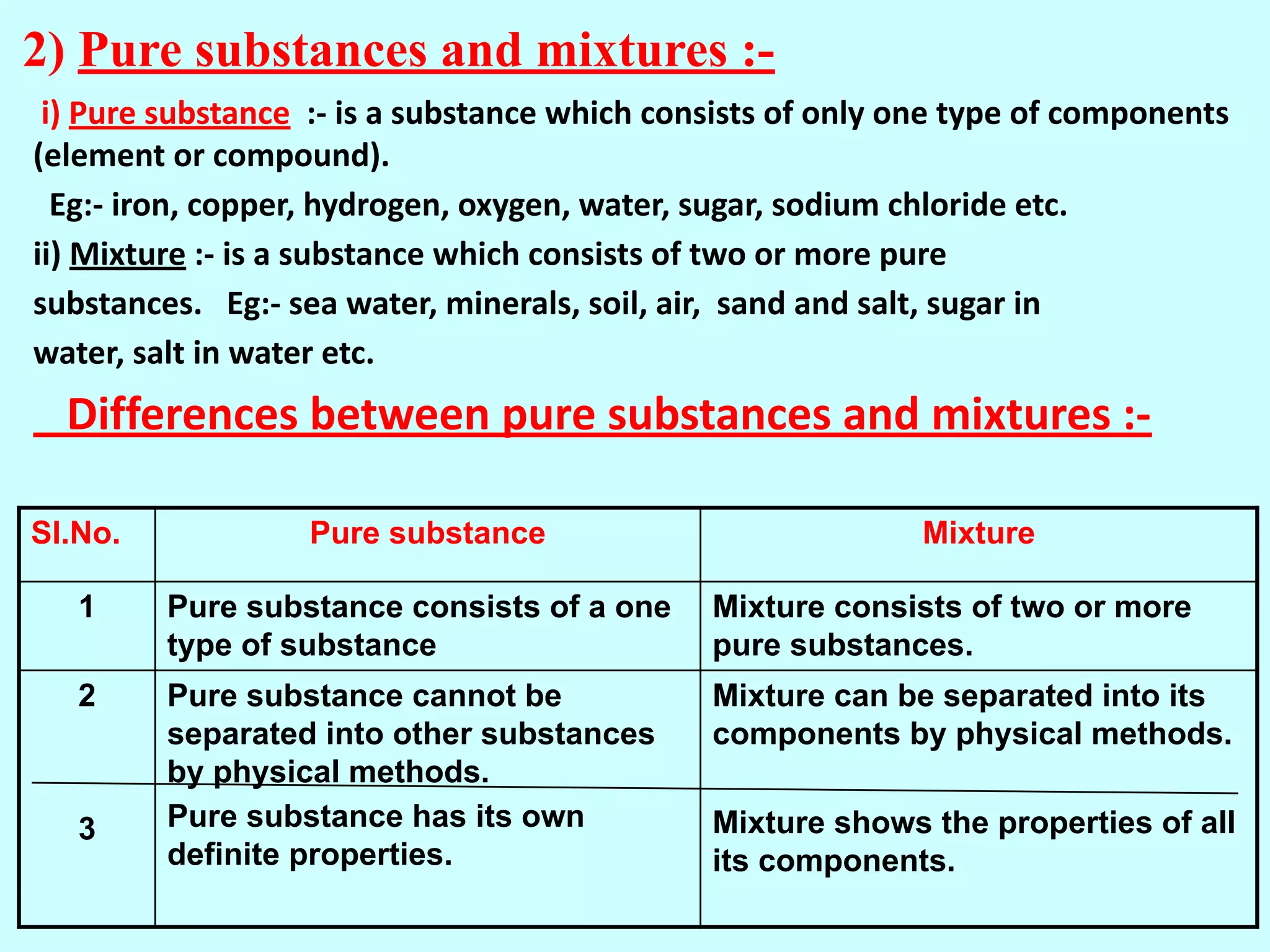 2) Pure substances and mixtures :-

i) Pure substance :- is a substance which consists of only one type of components (element or compound).

Eg:- iron, copper, hydrogen, oxygen, water, sugar, sodium chloride etc.

ii) Mixture :- is a substance which consists of two or more pure substances. Eg:- sea water, minerals, soil, air, sand and salt, sugar in water, salt in water etc.

Differences between pure substances and mixtures :-

| Sl.No. | Pure substance | Mixture |
|---|---|---|
| 1 | Pure substance consists of a one type of substance | Mixture consists of two or more pure substances. |
| 2 | Pure substance cannot be separated into other substances by physical methods. | Mixture can be separated into its components by physical methods. |
| 3 | Pure substance has its own definite properties. | Mixture shows the properties of all its components. |